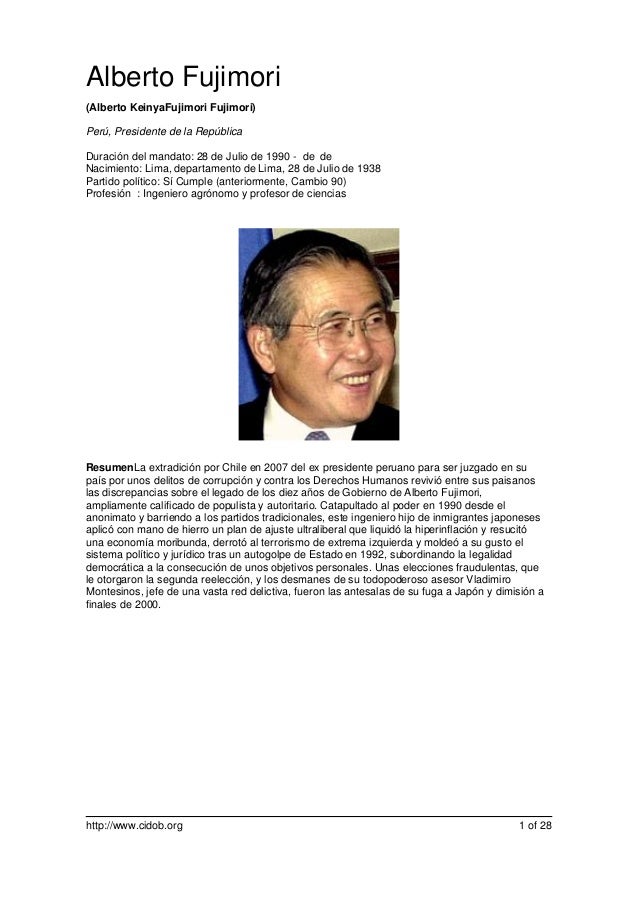 Alberto Fujimori

(Alberto KeinyaFujimori Fujimori)

Perú, Presidente de la República

Duración del mandato: 28 de Julio de 1990 - de de
Nacimiento: Lima, departamento de Lima, 28 de Julio de 1938
Partido político: Sí Cumple (anteriormente, Cambio 90)
Profesión : Ingeniero agrónomo y profesor de ciencias

ResumenLa extradición por Chile en 2007 del ex presidente peruano para ser juzgado en su país por unos delitos de corrupción y contra los Derechos Humanos revivió entre sus paisanos las discrepancias sobre el legado de los diez años de Gobierno de Alberto Fujimori, ampliamente calificado de populista y autoritario. Catapultado al poder en 1990 desde el anonimato y barriendo a los partidos tradicionales, este ingeniero hijo de inmigrantes japoneses aplicó con mano de hierro un plan de ajuste ultraliberal que liquidó la hiperinflación y resucitó una economía moribunda, derrotó al terrorismo de extrema izquierda y moldeó a su gusto el sistema político y jurídico tras un autogolpe de Estado en 1992, subordinando la legalidad democrática a la consecución de unos objetivos personales. Unas elecciones fraudulentas, que le otorgaron la segunda reelección, y los desmanes de su todopoderoso asesor Vladimiro Montesinos, jefe de una vasta red delictiva, fueron las antesalas de su fuga a Japón y dimisión a finales de 2000.

http://www.cidob.org 1 of 28